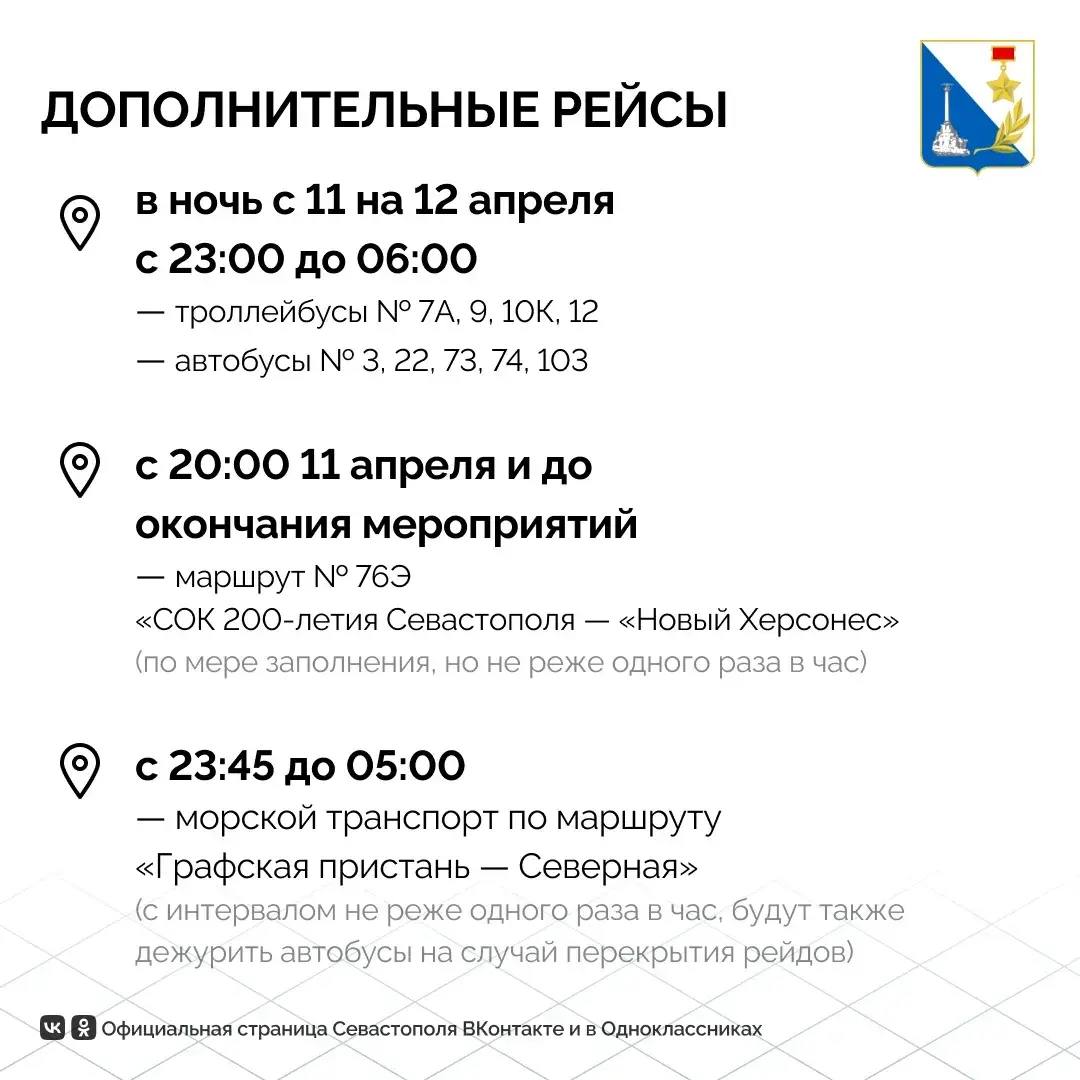 ДОПОЛНИТЕЛЬНЫЕ РЕЙСЫ

в ночь с 11 на 12 апреля
с 23:00 до 06:00
— троллейбусы № 7А, 9, 10К, 12
— автобусы № 3, 22, 73, 74, 103

с 20:00 11 апреля и до окончания мероприятий
— маршрут № 76Э
«СОК 200-летия Севастополя — «Новый Херсонес»
(по мере заполнения, но не реже одного раза в час)

с 23:45 до 05:00
— морской транспорт по маршруту
«Графская пристань — Северная»
(с интервалом не реже одного раза в час, будут также дежурить автобусы на случай перекрытия рейдов)

Официальная страница Севастополя ВКонтакте и в Одноклассниках